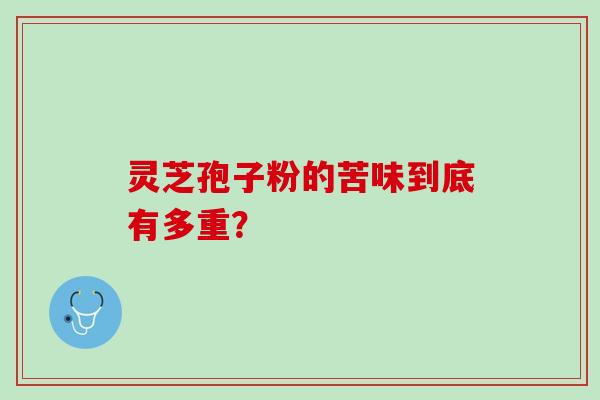 灵芝孢子粉的苦味到底有多重?